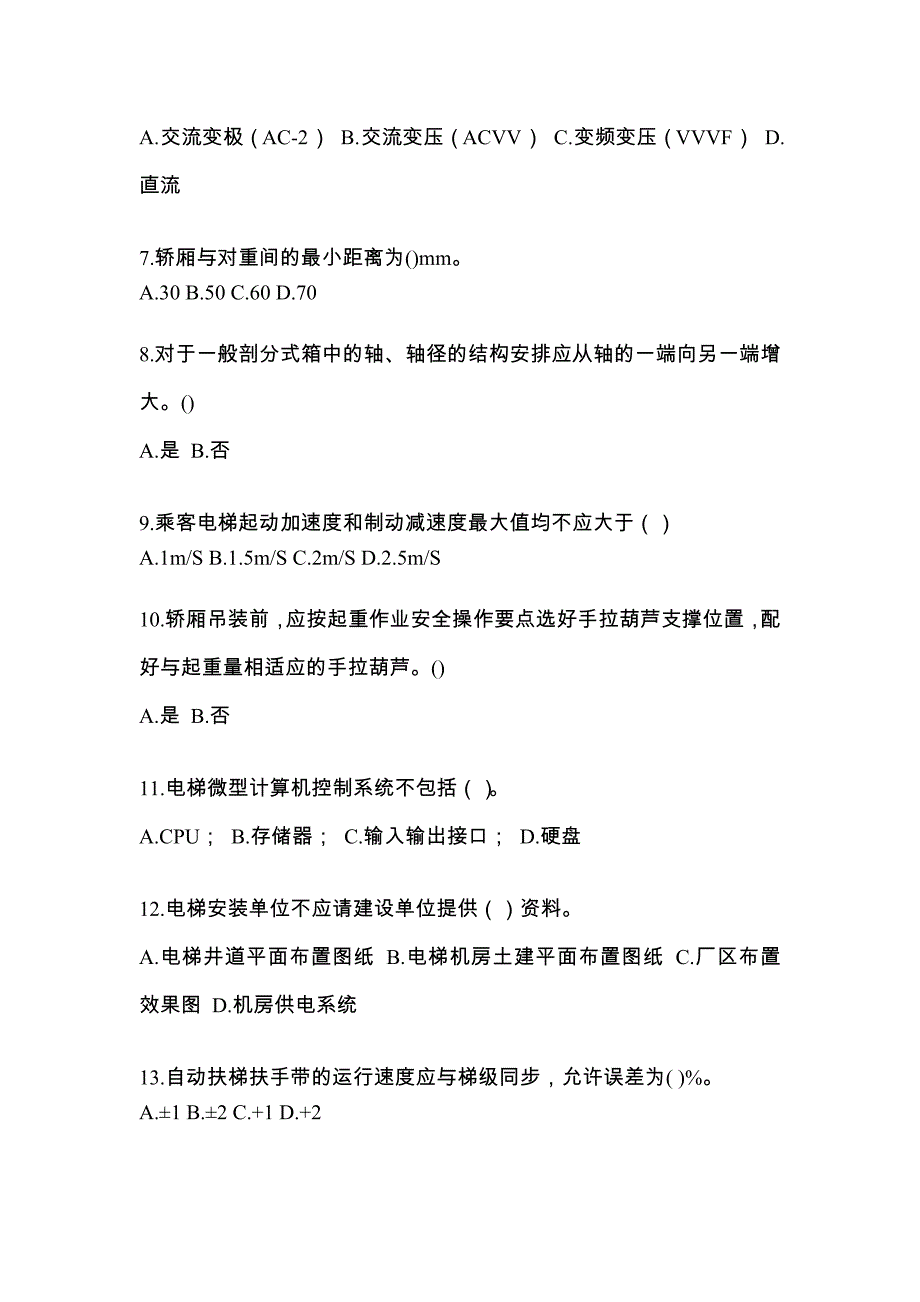 A.交流变极（AC-2） B.交流变压（ACVV） C.变频变压（VVVF） D.直流

7.轿厢与对重间的最小距离为()mm。
A.30 B.50 C.60 D.70

8.对于一般剖分式箱中的轴、轴径的结构安排应从轴的一端向另一端增大。()

A.是 B.否

9.乘客电梯起动加速度和制动减速度最大值均不应大于（ ）
A.1m/S B.1.5m/S C.2m/S D.2.5m/S

10.轿厢吊装前，应按起重作业安全操作要点选好手拉葫芦支撑位置，配好与起重量相适应的手拉葫芦。()

A.是 B.否

11.电梯微型计算机控制系统不包括（ ）。

A.CPU； B.存储器； C.输入输出接口； D.硬盘

12.电梯安装单位不应请建设单位提供（ ）资料。

A.电梯井道平面布置图纸 B.电梯机房土建平面布置图纸 C.厂区布置效果图 D.机房供电系统

13.自动扶梯扶手带的运行速度应与梯级同步，允许误差为( )%。
A.±1 B.±2 C.+1 D.+2